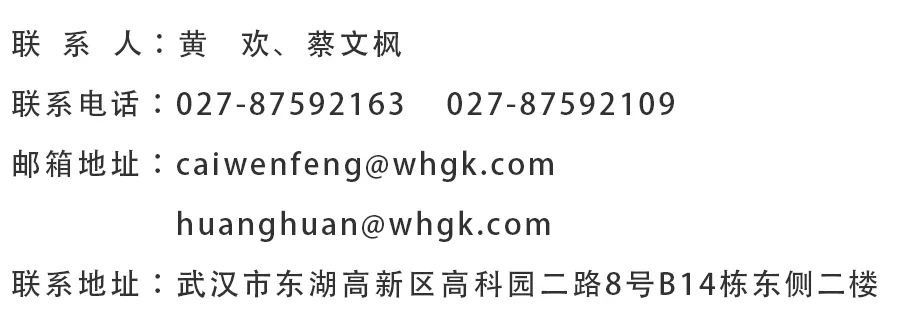 联 系 人：黄 欢、蔡文枫

联系电话：027-87592163 027-87592109

邮箱地址：caiwenfeng@whgk.com

huanghuan@whgk.com

联系地址：武汉市东湖高新区高科园二路8号B14栋东侧二楼